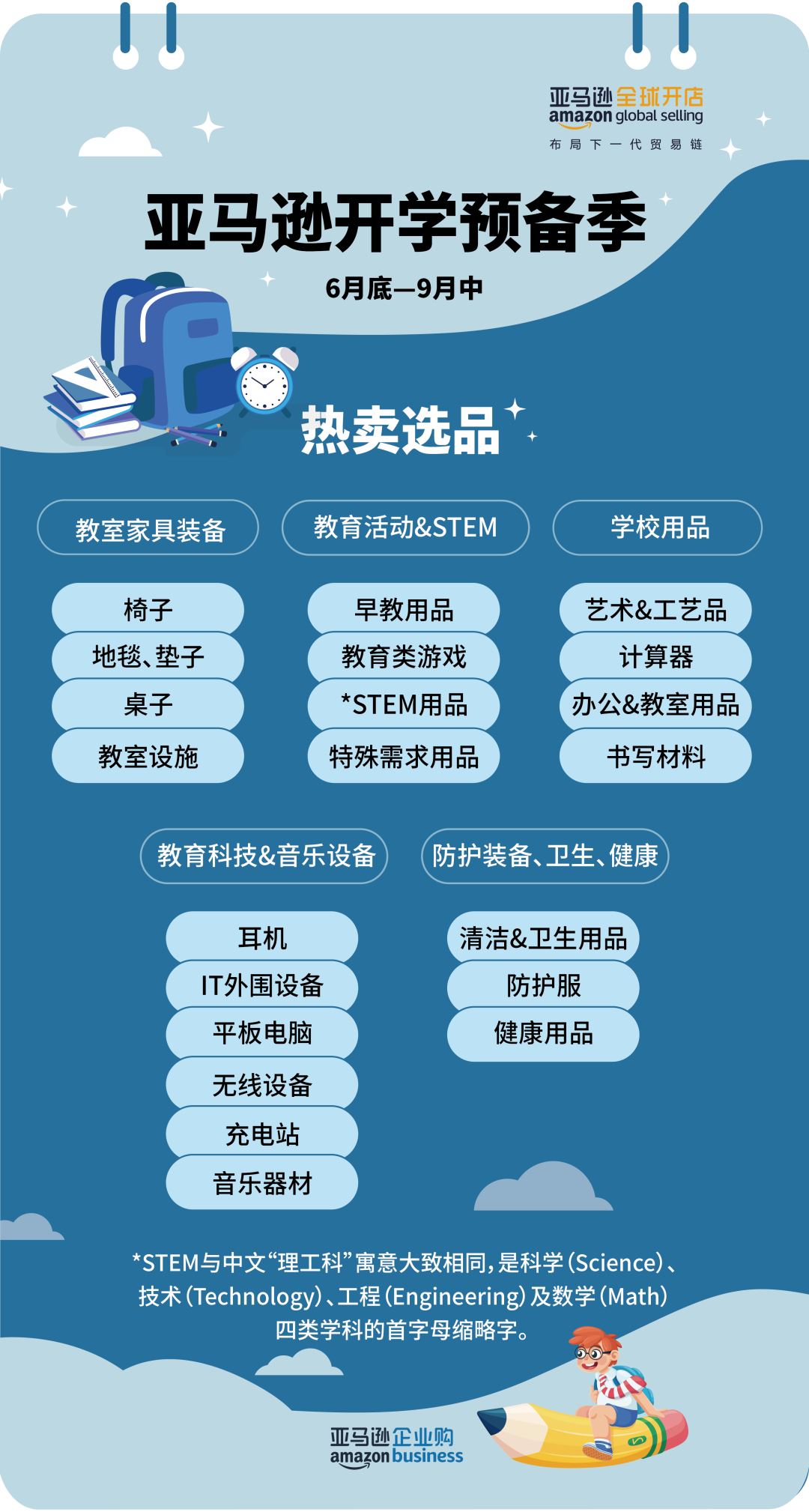 亚马逊全球开店
amazon global selling
布局下一代贸易链

亚马逊开学预备季
6月底—9月中

热卖选品

教室家具装备
椅子
地毯、垫子
桌子
教室设施

教育活动&STEM
早教用品
教育类游戏
*STEM用品
特殊需求用品

学校用品
艺术&工艺品
计算器
办公&教室用品
书写材料

教育科技&音乐设备
耳机
IT外围设备
平板电脑
无线设备
充电站
音乐器材

防护装备、卫生、健康
清洁&卫生用品
防护服
健康用品

*STEM与中文“理工科”寓意大致相同，是科学（Science）、技术（Technology）、工程（Engineering）及数学（Math）四类学科的首字母缩略字。

亚马逊企业购
amazon business